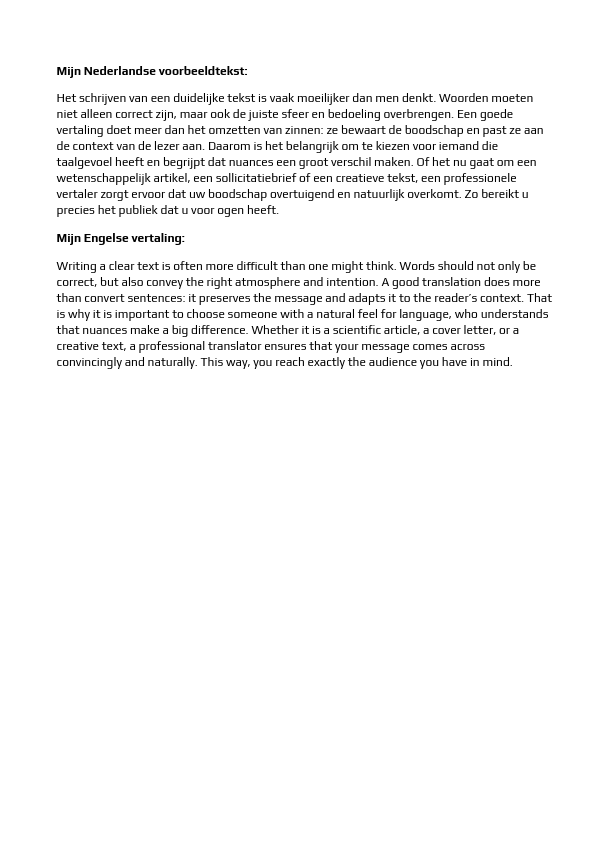 **Mijn Nederlandse voorbeeldtekst:**

Het schrijven van een duidelijke tekst is vaak moeilijker dan men denkt. Woorden moeten niet alleen correct zijn, maar ook de juiste sfeer en bedoeling overbrengen. Een goede vertaling doet meer dan het omzetten van zinnen: ze bewaart de boodschap en past ze aan de context van de lezer aan. Daarom is het belangrijk om te kiezen voor iemand die taalgevoel heeft en begrijpt dat nuances een groot verschil maken. Of het nu gaat om een wetenschappelijk artikel, een sollicitatiebrief of een creatieve tekst, een professionele vertaler zorgt ervoor dat uw boodschap overtuigend en natuurlijk overkomt. Zo bereikt u precies het publiek dat u voor ogen heeft.

**Mijn Engelse vertaling:**

Writing a clear text is often more difficult than one might think. Words should not only be correct, but also convey the right atmosphere and intention. A good translation does more than convert sentences: it preserves the message and adapts it to the reader's context. That is why it is important to choose someone with a natural feel for language, who understands that nuances make a big difference. Whether it is a scientific article, a cover letter, or a creative text, a professional translator ensures that your message comes across convincingly and naturally. This way, you reach exactly the audience you have in mind.